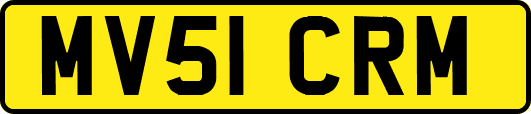 MV51 CRM